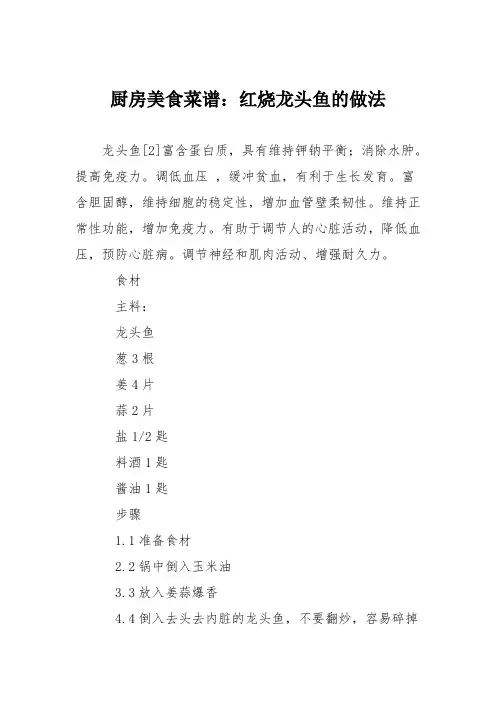 厨房美食菜谱：红烧龙头鱼的做法

龙头鱼[2]富含蛋白质，具有维持钾钠平衡；消除水肿。提高免疫力。调低血压 ，缓冲贫血，有利于生长发育。富含胆固醇，维持细胞的稳定性，增加血管壁柔韧性。维持正常性功能，增加免疫力。有助于调节人的心脏活动，降低血压，预防心脏病。调节神经和肌肉活动、增强耐久力。

食材

主料：

龙头鱼

葱 3 根

姜 4 片

蒜 2 片

盐 1/2 匙

料酒 1 匙

酱油 1 匙

步骤

1.1 准备食材

2.2 锅中倒入玉米油

3.3 放入姜蒜爆香

4.4 倒入去头去内脏的龙头鱼，不要翻炒，容易碎掉